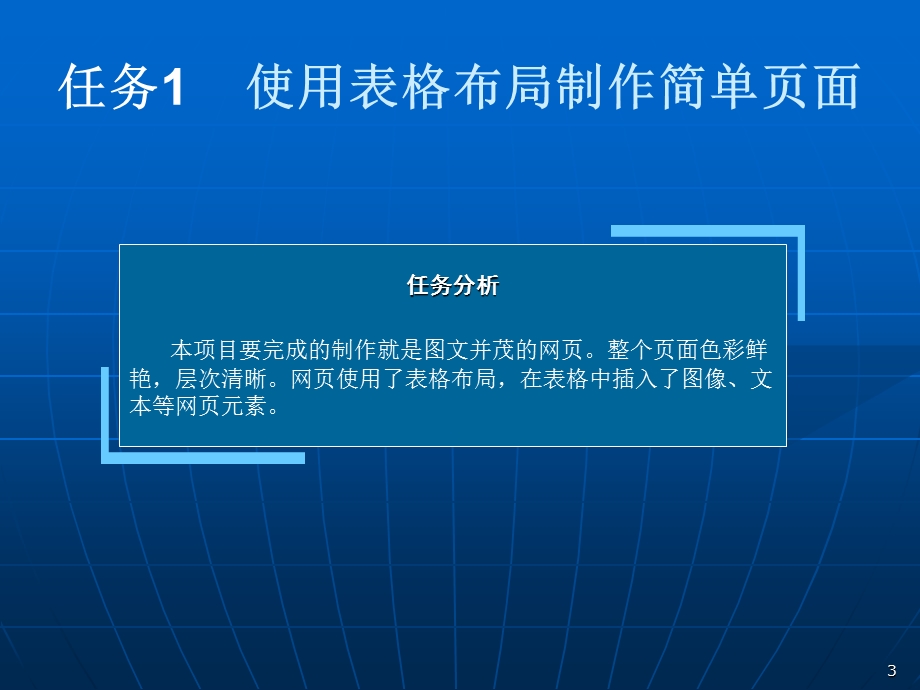 任务1 使用表格布局制作简单页面

任务分析

本项目要完成的制作就是图文并茂的网页。整个页面色彩鲜艳，层次清晰。网页使用了表格布局，在表格中插入了图像、文本等网页元素。

3